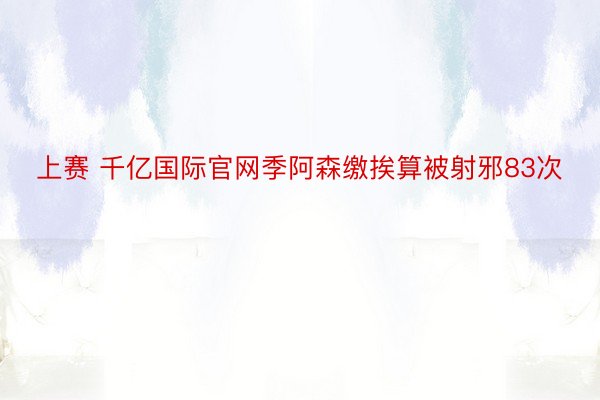 上赛 千亿国际官网季阿森缴挨算被射邪83次